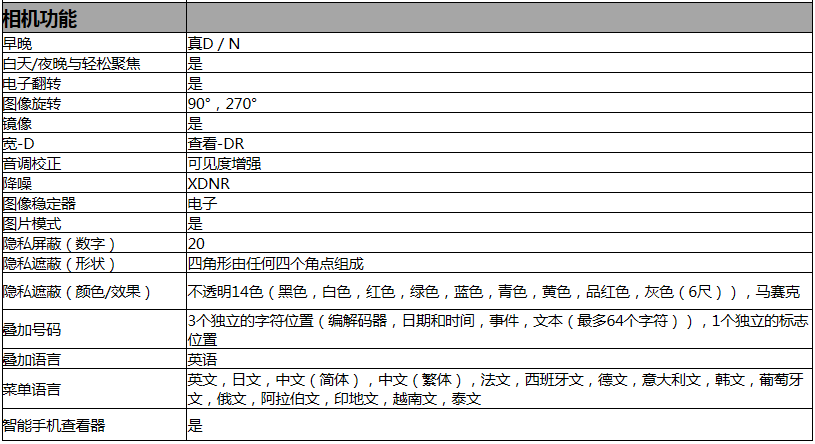 | 相机功能 | |
|---|---|
| 早晚 | 真D / N |
| 白天/夜晚与轻松聚焦 | 是 |
| 电子翻转 | 是 |
| 图像旋转 | 90°，270° |
| 镜像 | 是 |
| 宽-D | 查看-DR |
| 音调校正 | 可见度增强 |
| 降噪 | XDNR |
| 图像稳定器 | 电子 |
| 图片模式 | 是 |
| 隐私屏蔽（数字） | 20 |
| 隐私遮蔽（形状） | 四角形由任何四个角点组成 |
| 隐私遮蔽（颜色/效果） | 不透明14色（黑色，白色，红色，绿色，蓝色，青色，黄色，品红色，灰色（6尺）），马赛克 |
| 叠加号码 | 3个独立的字符位置（编解码器，日期和时间，事件，文本（最多64个字符）），1个独立的标志位置 |
| 叠加语言 | 英语 |
| 菜单语言 | 英文，日文，中文（简体），中文（繁体），法文，西班牙文，德文，意大利文，韩文，葡萄牙文，俄文，阿拉伯文，印地文，越南文，泰文 |
| 智能手机查看器 | 是 |